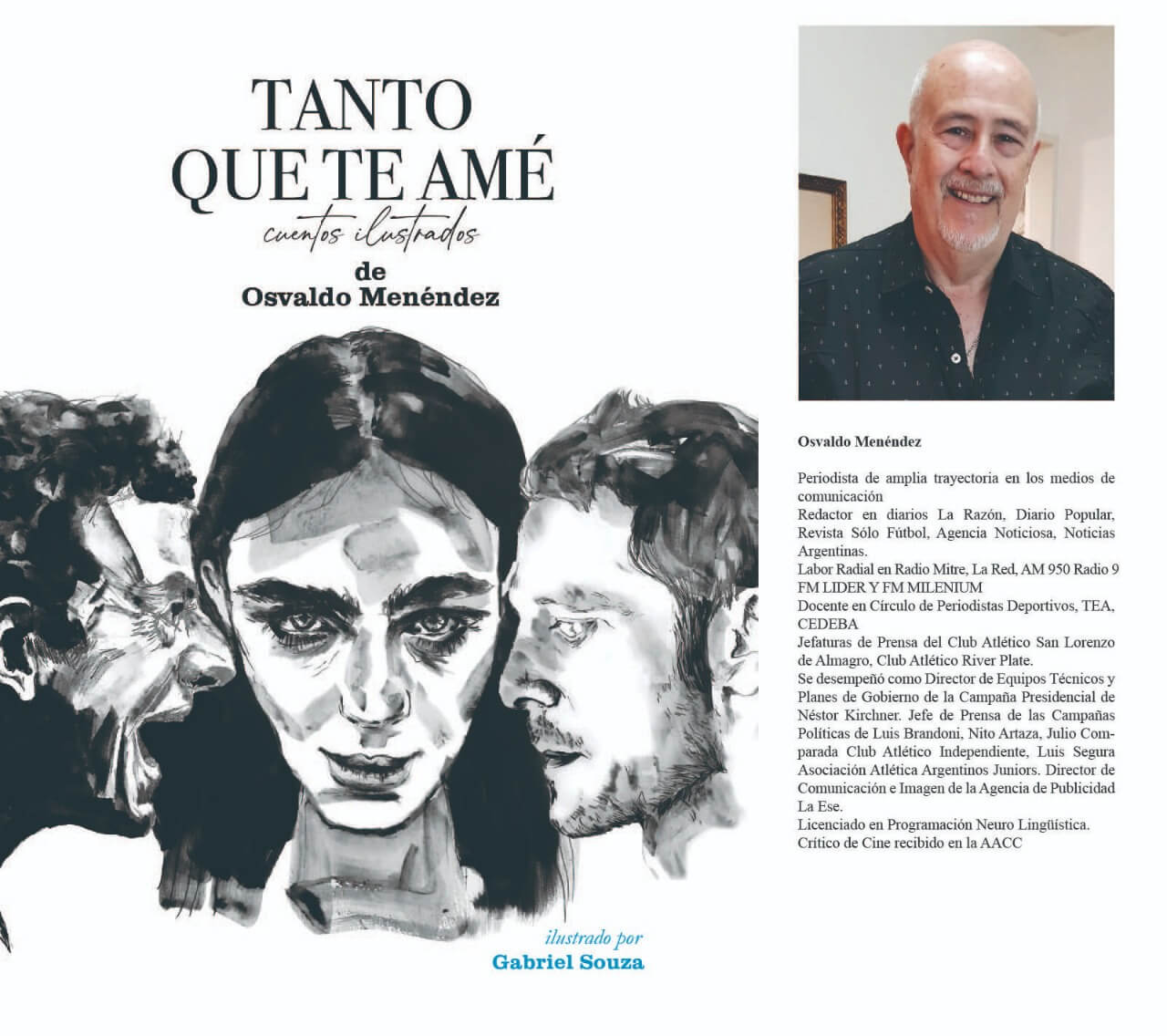 TANTO
QUE TE AMÉ
cuentos ilustrados
de
Osvaldo Menéndez

ilustrado por
Gabriel Souza

Osvaldo Menéndez

Periodista de amplia trayectoria en los medios de comunicación
Redactor en diarios La Razón, Diario Popular, Revista Sólo Fútbol, Agencia Noticiosa, Noticias Argentinas.
Labor Radial en Radio Mitre, La Red, AM 950 Radio 9 FM LIDER Y FM MILENIUM
Docente en Círculo de Periodistas Deportivos, TEA, CEDEBA
Jefaturas de Prensa del Club Atlético San Lorenzo de Almagro, Club Atlético River Plate.
Se desempeñó como Director de Equipos Técnicos y Planes de Gobierno de la Campaña Presidencial de Néstor Kirchner. Jefe de Prensa de las Campañas Políticas de Luis Brandoni, Nito Artaza, Julio Comparada Club Atlético Independiente, Luis Segura Asociación Atlética Argentinos Juniors. Director de Comunicación e Imagen de la Agencia de Publicidad La Ese.
Licenciado en Programación Neuro Lingüística.
Crítico de Cine recibido en la AACC